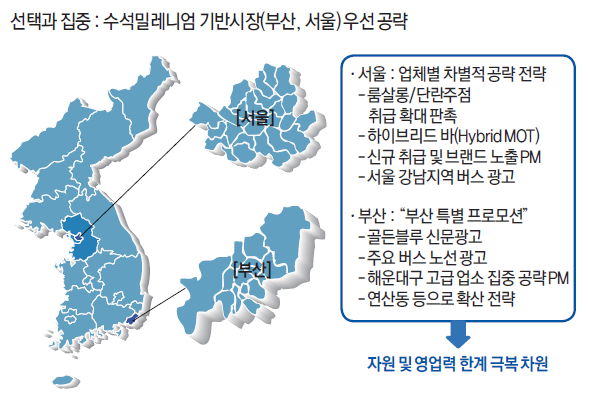 선택과 집중 : 수석밀레니엄 기반시장(부산, 서울) 우선 공략

[서울]

[부산]

· 서울 : 업체별 차별적 공략 전략
- 룸살롱/단란주점 취급 확대 판촉
- 하이브리드 바(Hybrid MOT)
- 신규 취급 및 브랜드 노출 PM
- 서울 강남지역 버스 광고

· 부산 : "부산 특별 프로모션"
- 골든블루 신문광고
- 주요 버스 노선 광고
- 해운대구 고급 업소 집중 공략 PM
- 연산동 등으로 확산 전략

자원 및 영업력 한계 극복 차원